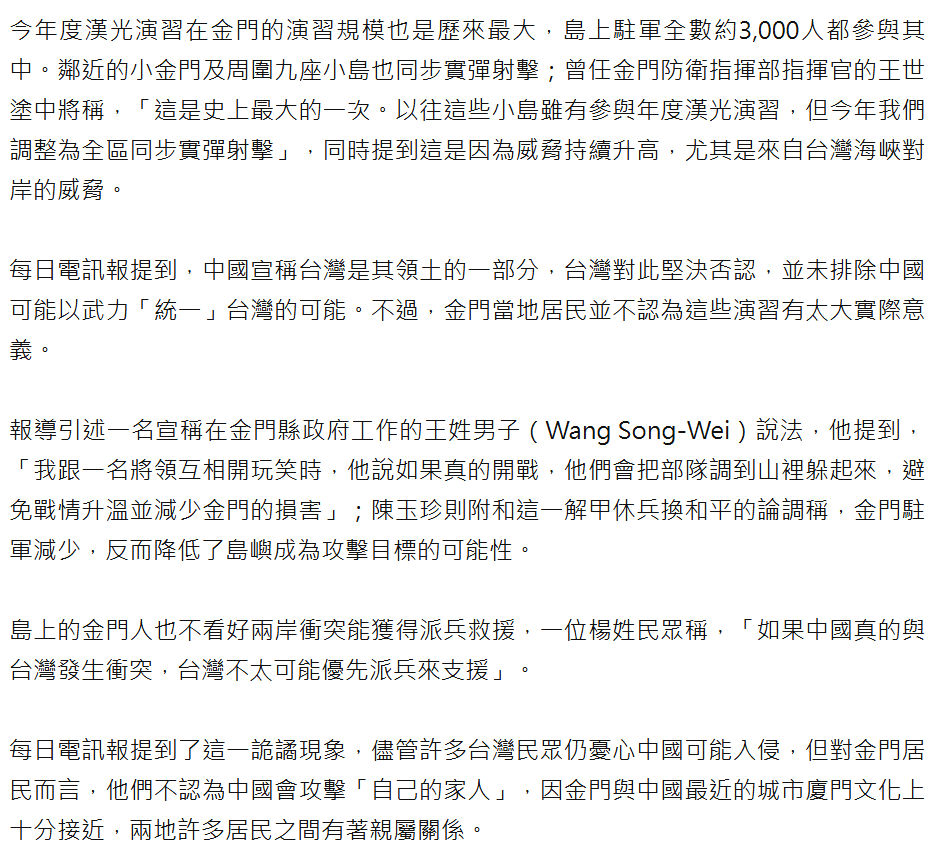 今年度漢光演習在金門的演習規模也是歷來最大，島上駐軍全數約3,000人都參與其中。鄰近的小金門及周圍九座小島也同步實彈射擊；曾任金門防衛指揮部指揮官的王世塗中將稱，「這是史上最大的一次。以往這些小島雖有參與年度漢光演習，但今年我們調整為全區同步實彈射擊」，同時提到這是因為威脅持續升高，尤其是來自台灣海峽對岸的威脅。

每日電訊報提到，中國宣稱台灣是其領土的一部分，台灣對此堅決否認，並未排除中國可能以武力「統一」台灣的可能。不過，金門當地居民並不認為這些演習有太大實際意義。

報導引述一名宣稱在金門縣政府工作的王姓男子（Wang Song-Wei）說法，他提到，「我跟一名將領互相開玩笑時，他說如果真的開戰，他們會把部隊調到山裡躲起來，避免戰情升溫並減少金門的損害」；陳玉珍則附和這一解甲休兵換和平的論調稱，金門駐軍減少，反而降低了島嶼成為攻擊目標的可能性。

島上的金門人也不看好兩岸衝突能獲得派兵救援，一位楊姓民眾稱，「如果中國真的與台灣發生衝突，台灣不太可能優先派兵來支援」。

每日電訊報提到了這一詭譎現象，儘管許多台灣民眾仍憂心中國可能入侵，但對金門居民而言，他們不認為中國會攻擊「自己的家人」，因金門與中國最近的城市廈門文化上十分接近，兩地許多居民之間有著親屬關係。